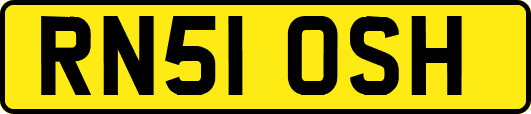 RN51 OSH